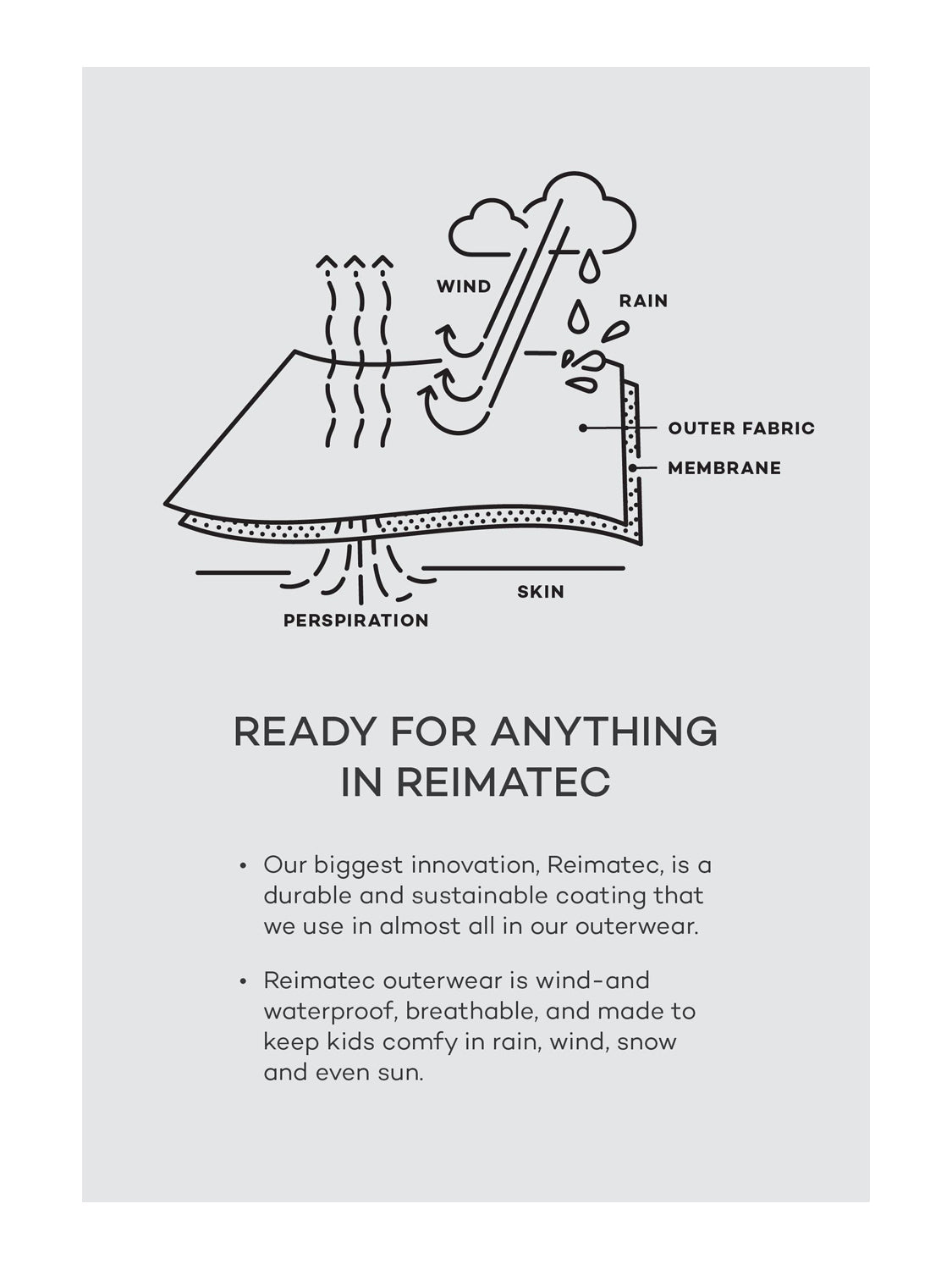 WIND

RAIN

OUTER FABRIC

MEMBRANE

SKIN

PERSPIRATION

READY FOR ANYTHING IN REIMATEC

• Our biggest innovation, Reimatec, is a durable and sustainable coating that we use in almost all in our outerwear.

• Reimatec outerwear is wind-and waterproof, breathable, and made to keep kids comfy in rain, wind, snow and even sun.